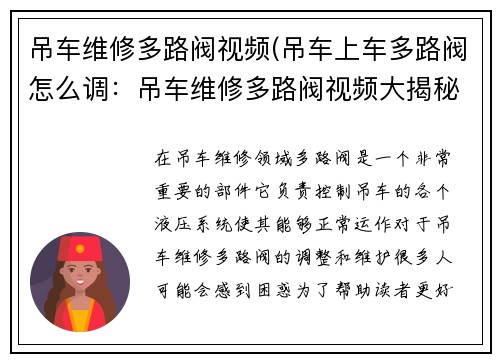 吊车维修多路阀视频(吊车上车多路阀怎么调：吊车维修多路阀视频大揭秘

在吊车维修领域多路阀是一个非常重要的部件它负责控制吊车的各个液压系统使其能够正常运作对于吊车维修多路阀的调整和维护很多人可能会感到困惑为了帮助读者更好